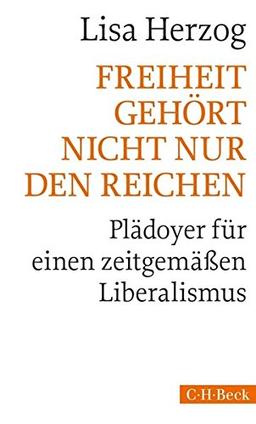 Lisa Herzog

FREIHEIT GEHÖRT NICHT NUR DEN REICHEN

Plädoyer für einen zeitgemäßen Liberalismus

C·H·Beck